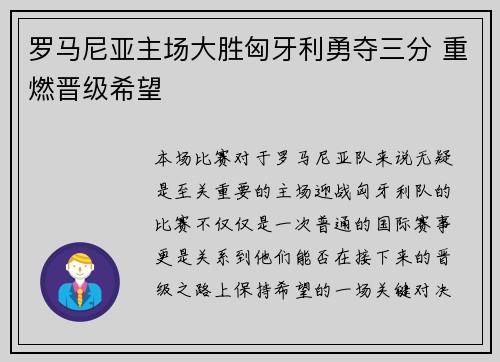 罗马尼亚主场大胜匈牙利勇夺三分 重燃晋级希望

本场比赛对于罗马尼亚队来说无疑是至关重要的主场迎战匈牙利队的比赛不仅仅是一次普通的国际赛事更是关系到他们能否在接下来的晋级之路上保持希望的一场关键对决